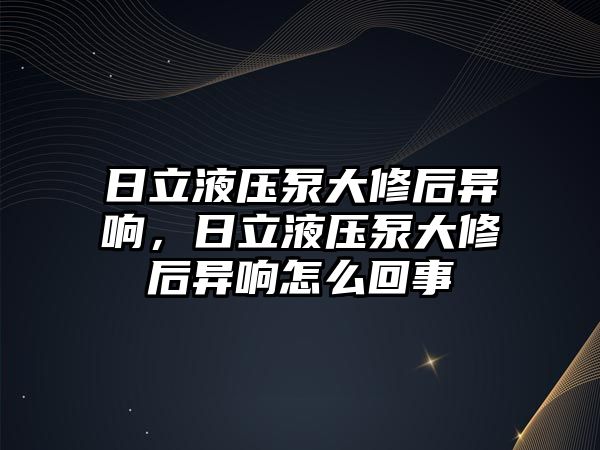 日立液压泵大修后异响，日立液压泵大修后异响怎么回事